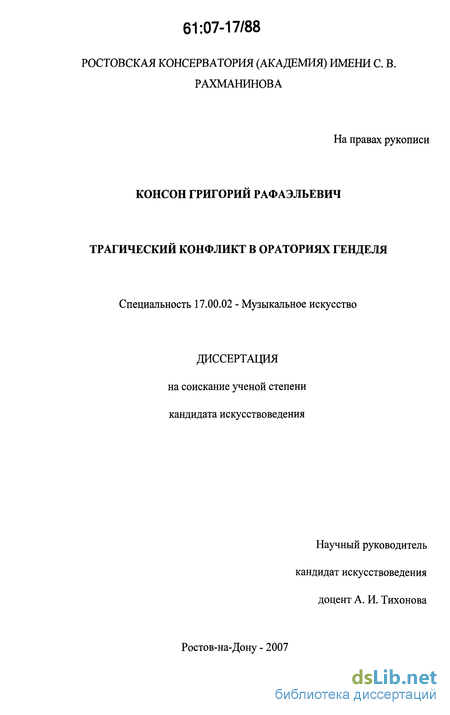 61:07-17/88

РОСТОВСКАЯ КОНСЕРВАТОРИЯ (АКАДЕМИЯ) ИМЕНИ С. В. РАХМАНИНОВА

На правах рукописи

КОНСОН ГРИГОРИЙ РАФАЭЛЬЕВИЧ

ТРАГИЧЕСКИЙ КОНФЛИКТ В ОРАТОРИЯХ ГЕНДЕЛЯ

Специальность 17.00.02 - Музыкальное искусство

ДИССЕРТАЦИЯ

на соискание ученой степени

кандидата искусствоведения

Научный руководитель

кандидат искусствоведения

доцент А. И. Тихонова

Ростов-на-Дону - 2007

dsLib.net
библиотека диссертаций